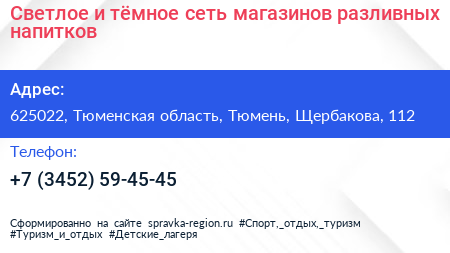 Светлое и тёмное сеть магазинов разливных напитков

Адрес:

625022, Тюменская область, Тюмень, Щербакова, 112

Телефон:

+7 (3452) 59-45-45

Сформированно на сайте spravka-region.ru #Спорт,_отдых,_туризм #Туризм_и_отдых #Детские_лагеря